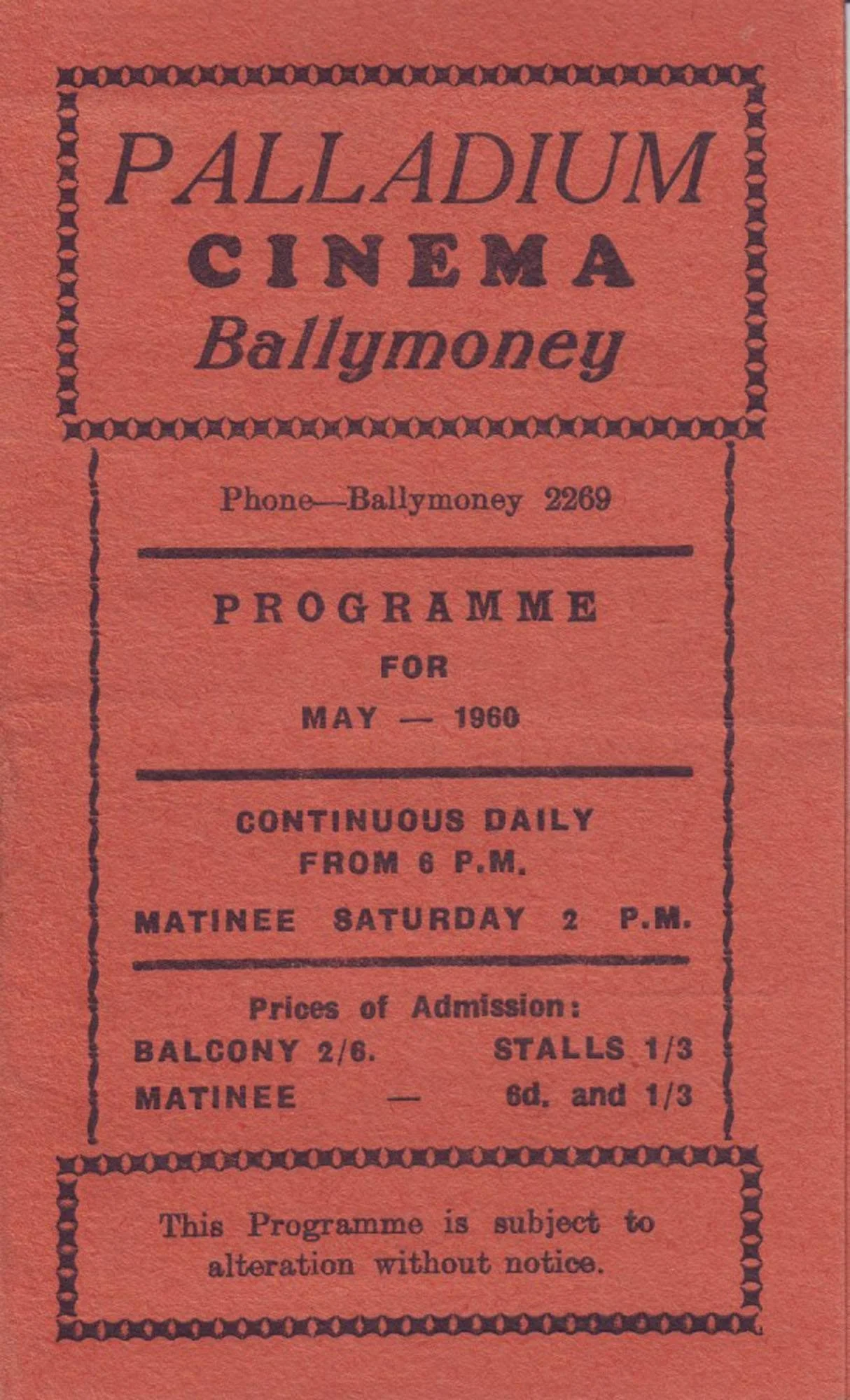 PALLADIUM
CINEMA
Ballymoney

Phone—Ballymoney 2269

PROGRAMME
FOR
MAY — 1960

CONTINUOUS DAILY
FROM 6 P.M.

MATINEE SATURDAY 2 P.M.

Prices of Admission:
BALCONY 2/6. STALLS 1/3
MATINEE — 6d. and 1/3

This Programme is subject to alteration without notice.